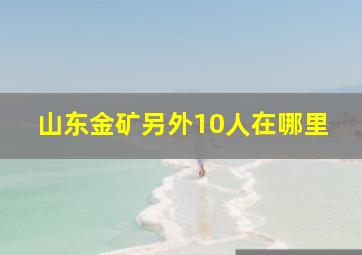 山东金矿另外10人在哪里